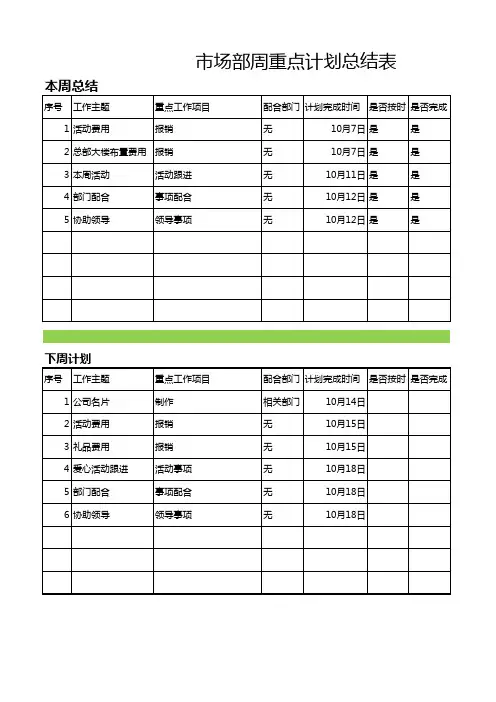 市场部周重点计划总结表

本周总结

| 序号 | 工作主题 | 重点工作项目 | 配合部门 | 计划完成时间 | 是否按时 | 是否完成 |
|---|---|---|---|---|---|---|
| 1 | 活动费用 | 报销 | 无 | 10月7日 | 是 | 是 |
| 2 | 总部大楼布置费用 | 报销 | 无 | 10月7日 | 是 | 是 |
| 3 | 本周活动 | 活动跟进 | 无 | 10月11日 | 是 | 是 |
| 4 | 部门配合 | 事项配合 | 无 | 10月12日 | 是 | 是 |
| 5 | 协助领导 | 领导事项 | 无 | 10月12日 | 是 | 是 |
| | | | | | | |
| | | | | | | |
| | | | | | | |
| | | | | | | |

下周计划

| 序号 | 工作主题 | 重点工作项目 | 配合部门 | 计划完成时间 | 是否按时 | 是否完成 |
|---|---|---|---|---|---|---|
| 1 | 公司名片 | 制作 | 相关部门 | 10月14日 | | |
| 2 | 活动费用 | 报销 | 无 | 10月15日 | | |
| 3 | 礼品费用 | 报销 | 无 | 10月15日 | | |
| 4 | 爱心活动跟进 | 活动事项 | 无 | 10月18日 | | |
| 5 | 部门配合 | 事项配合 | 无 | 10月18日 | | |
| 6 | 协助领导 | 领导事项 | 无 | 10月18日 | | |
| | | | | | | |
| | | | | | | |
| | | | | | | |